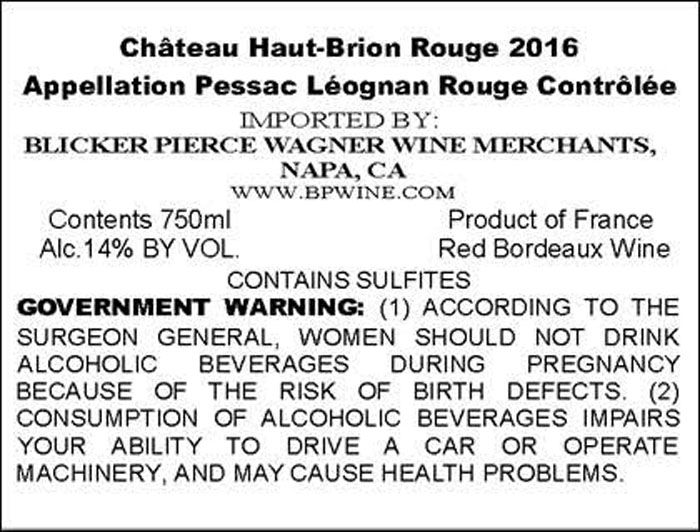 Château Haut-Brion Rouge 2016
Appellation Pessac Léognan Rouge Contrôlée
IMPORTED BY:
BLICKER PIERCE WAGNER WINE MERCHANTS,
NAPA, CA
WWW.BPWINE.COM

Contents 750ml
Alc.14% BY VOL.

Product of France
Red Bordeaux Wine

CONTAINS SULFITES

GOVERNMENT WARNING: (1) ACCORDING TO THE SURGEON GENERAL, WOMEN SHOULD NOT DRINK ALCOHOLIC BEVERAGES DURING PREGNANCY BECAUSE OF THE RISK OF BIRTH DEFECTS. (2) CONSUMPTION OF ALCOHOLIC BEVERAGES IMPAIRS YOUR ABILITY TO DRIVE A CAR OR OPERATE MACHINERY, AND MAY CAUSE HEALTH PROBLEMS.